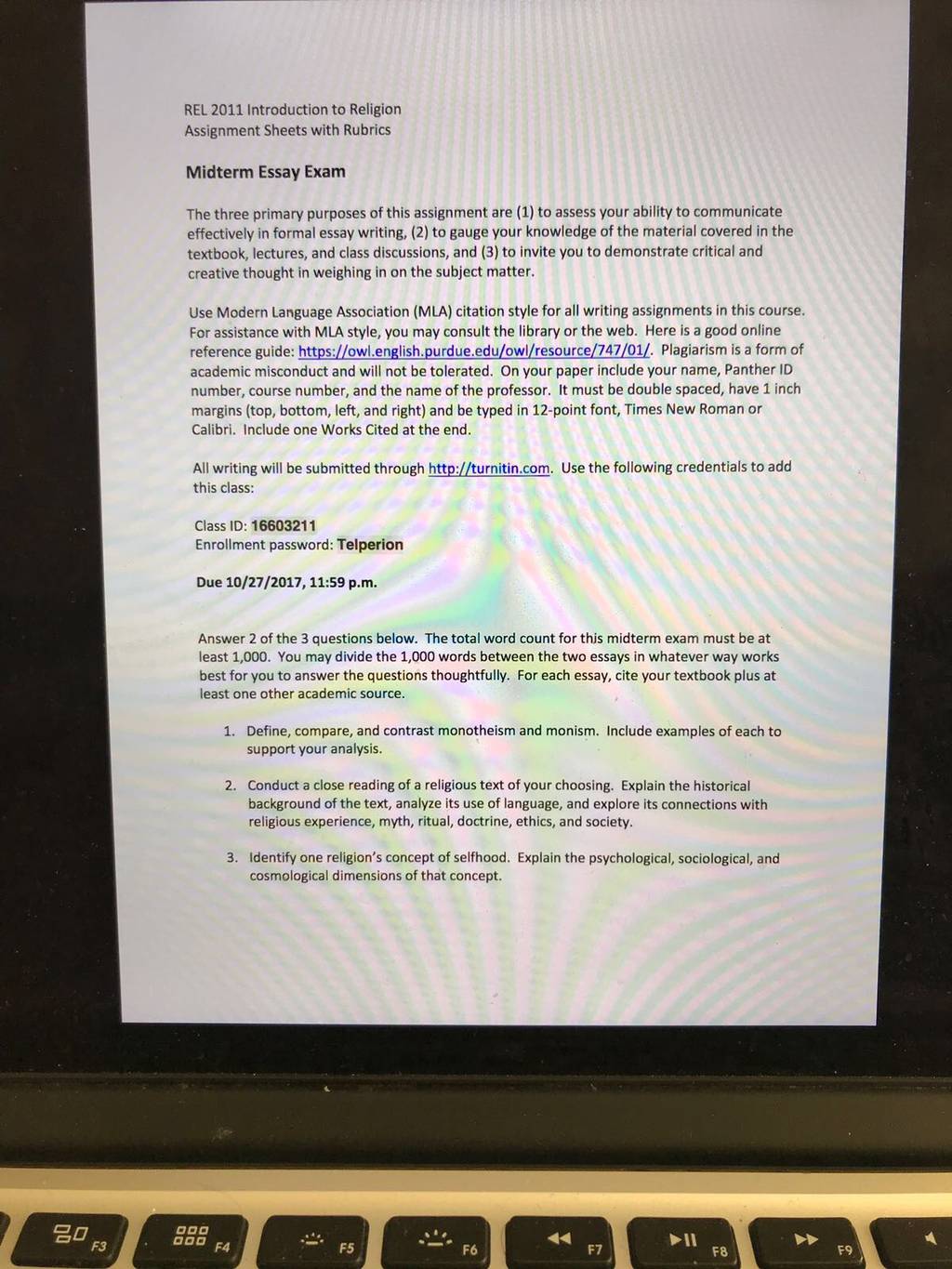 REL 2011 Introduction to Religion
Assignment Sheets with Rubrics

Midterm Essay Exam

The three primary purposes of this assignment are (1) to assess your ability to communicate effectively in formal essay writing, (2) to gauge your knowledge of the material covered in the textbook, lectures, and class discussions, and (3) to invite you to demonstrate critical and creative thought in weighing in on the subject matter.

Use Modern Language Association (MLA) citation style for all writing assignments in this course. For assistance with MLA style, you may consult the library or the web. Here is a good online reference guide: https://owl.english.purdue.edu/owl/resource/747/01/. Plagiarism is a form of academic misconduct and will not be tolerated. On your paper include your name, Panther ID number, course number, and the name of the professor. It must be double spaced, have 1 inch margins (top, bottom, left, and right) and be typed in 12-point font, Times New Roman or Calibri. Include one Works Cited at the end.

All writing will be submitted through http://turnitin.com. Use the following credentials to add this class:

Class ID: 16603211
Enrollment password: Telperion

Due 10/27/2017, 11:59 p.m.

Answer 2 of the 3 questions below. The total word count for this midterm exam must be at least 1,000. You may divide the 1,000 words between the two essays in whatever way works best for you to answer the questions thoughtfully. For each essay, cite your textbook plus at least one other academic source.

1. Define, compare, and contrast monotheism and monism. Include examples of each to support your analysis.

2. Conduct a close reading of a religious text of your choosing. Explain the historical background of the text, analyze its use of language, and explore its connections with religious experience, myth, ritual, doctrine, ethics, and society.

3. Identify one religion's concept of selfhood. Explain the psychological, sociological, and cosmological dimensions of that concept.

F3 F4 F5 F6 F7 F8 F9